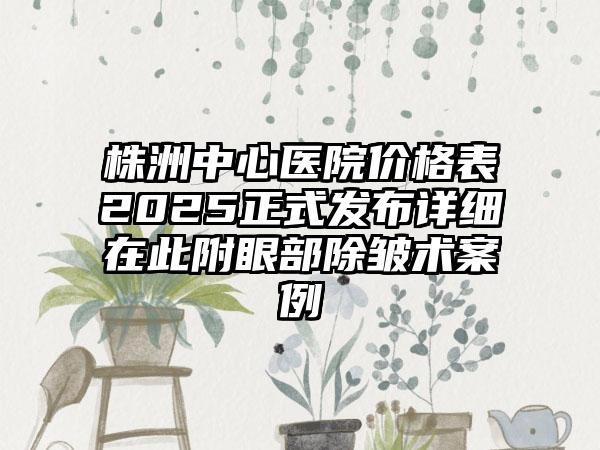 株洲中心医院价格表2025正式发布详细在此附眼部除皱术案例